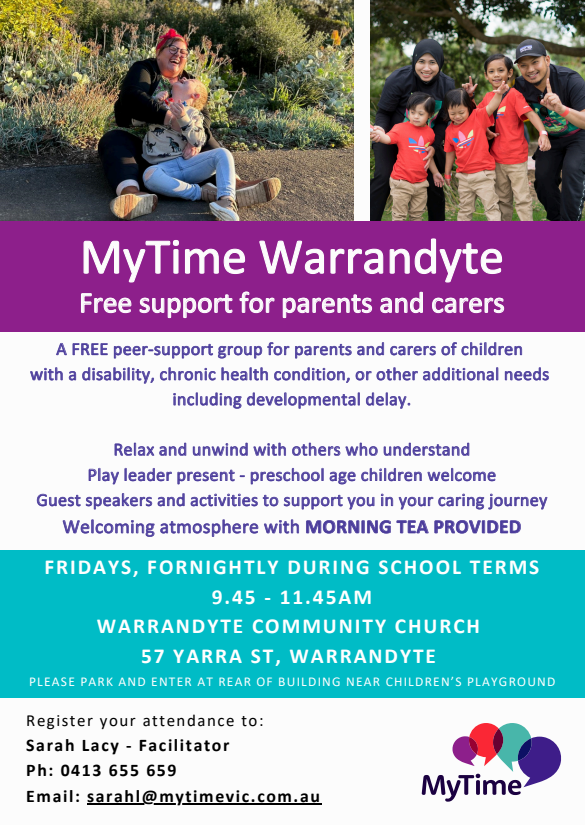 MyTime Warrandyte
Free support for parents and carers

A FREE peer-support group for parents and carers of children with a disability, chronic health condition, or other additional needs including developmental delay.

Relax and unwind with others who understand
Play leader present - preschool age children welcome
Guest speakers and activities to support you in your caring journey
Welcoming atmosphere with MORNING TEA PROVIDED

FRIDAYS, FORNIGHTLY DURING SCHOOL TERMS
9.45 - 11.45AM
WARRANDYTE COMMUNITY CHURCH
57 YARRA ST, WARRANDYTE
PLEASE PARK AND ENTER AT REAR OF BUILDING NEAR CHILDREN'S PLAYGROUND

Register your attendance to:
Sarah Lacy - Facilitator
Ph: 0413 655 659
Email: sarahl@mytimevic.com.au

MyTime